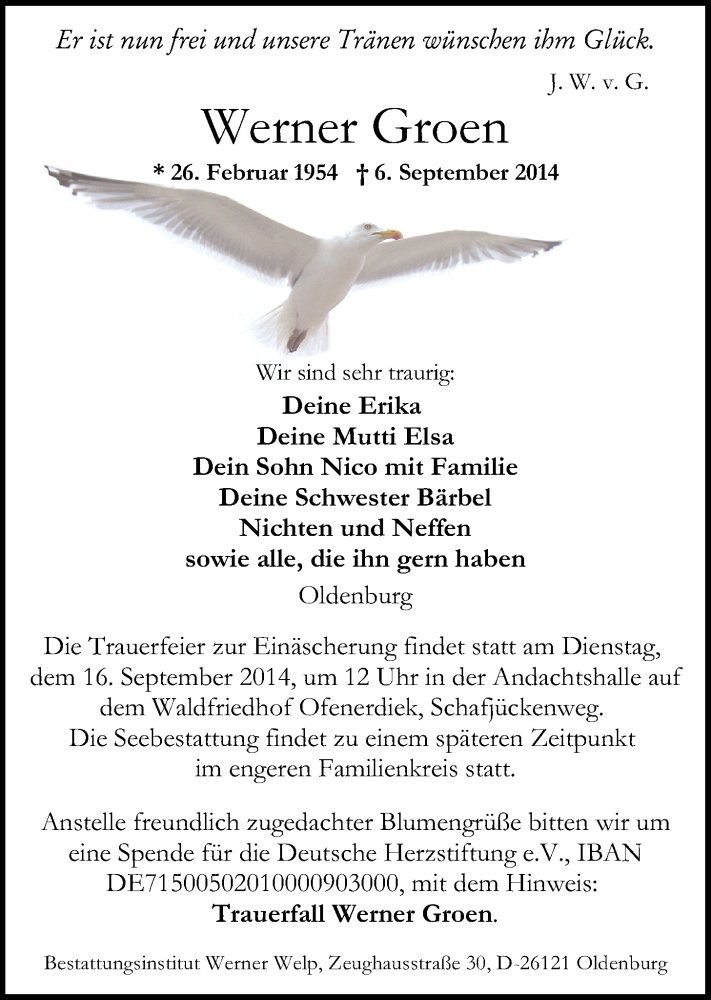 Er ist nun frei und unsere Tränen wünschen ihm Glück.

J. W. v. G.

Werner Groen

* 26. Februar 1954 † 6. September 2014

Wir sind sehr traurig:

Deine Erika
Deine Mutti Elsa
Dein Sohn Nico mit Familie
Deine Schwester Bärbel
Nichten und Neffen
sowie alle, die ihn gern haben

Oldenburg

Die Trauerfeier zur Einäscherung findet statt am Dienstag, dem 16. September 2014, um 12 Uhr in der Andachtshalle auf dem Waldfriedhof Ofenerdiek, Schafjückenweg. Die Seebestattung findet zu einem späteren Zeitpunkt im engeren Familienkreis statt.

Anstelle freundlich zugedachter Blumengrüße bitten wir um eine Spende für die Deutsche Herzstiftung e.V., IBAN DE71500502010000903000, mit dem Hinweis: Trauerfall Werner Groen.

Bestattungsinstitut Werner Welp, Zeughausstraße 30, D-26121 Oldenburg